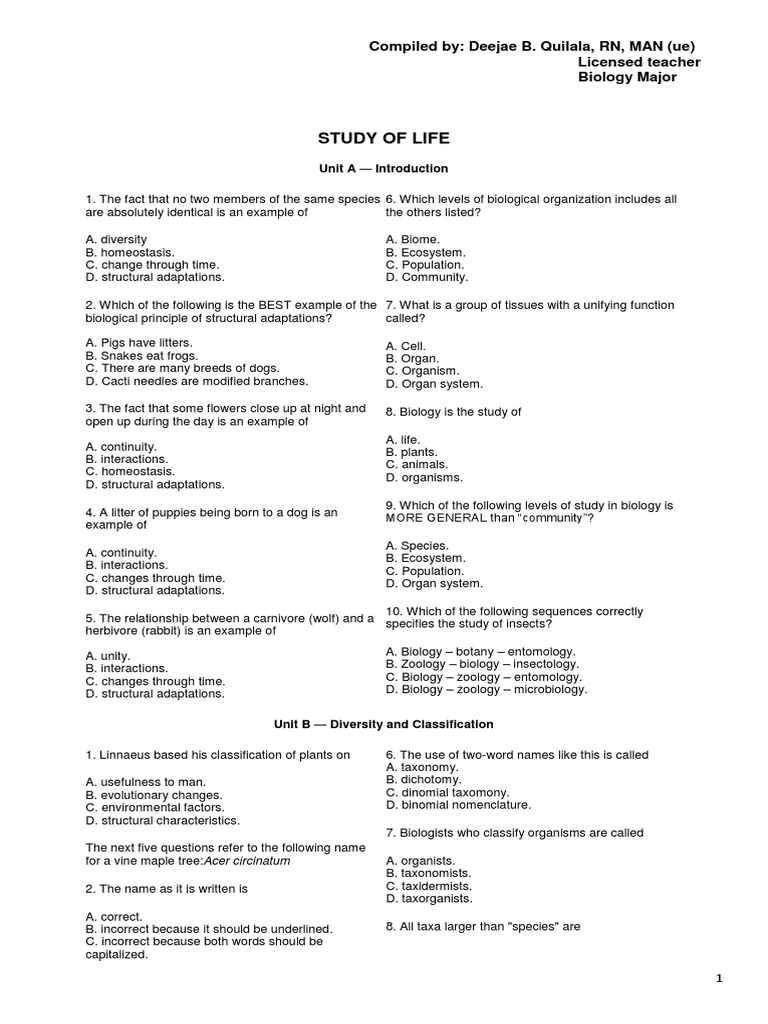 Compiled by: Deejae B. Quilala, RN, MAN (ue)
Licensed teacher
Biology Major

STUDY OF LIFE

Unit A — Introduction

1. The fact that no two members of the same species are absolutely identical is an example of

A. diversity
B. homeostasis.
C. change through time.
D. structural adaptations.

2. Which of the following is the BEST example of the biological principle of structural adaptations?

A. Pigs have litters.
B. Snakes eat frogs.
C. There are many breeds of dogs.
D. Cacti needles are modified branches.

3. The fact that some flowers close up at night and open up during the day is an example of

A. continuity.
B. interactions.
C. homeostasis.
D. structural adaptations.

4. A litter of puppies being born to a dog is an example of

A. continuity.
B. interactions.
C. changes through time.
D. structural adaptations.

5. The relationship between a carnivore (wolf) and a herbivore (rabbit) is an example of

A. unity.
B. interactions.
C. changes through time.
D. structural adaptations.

6. Which levels of biological organization includes all the others listed?

A. Biome.
B. Ecosystem.
C. Population.
D. Community.

7. What is a group of tissues with a unifying function called?

A. Cell.
B. Organ.
C. Organism.
D. Organ system.

8. Biology is the study of

A. life.
B. plants.
C. animals.
D. organisms.

9. Which of the following levels of study in biology is MORE GENERAL than "community"?

A. Species.
B. Ecosystem.
C. Population.
D. Organ system.

10. Which of the following sequences correctly specifies the study of insects?

A. Biology – botany – entomology.
B. Zoology – biology – insectology.
C. Biology – zoology – entomology.
D. Biology – zoology – microbiology.

Unit B — Diversity and Classification

1. Linnaeus based his classification of plants on

A. usefulness to man.
B. evolutionary changes.
C. environmental factors.
D. structural characteristics.

The next five questions refer to the following name for a vine maple tree:Acer circinatum

2. The name as it is written is

A. correct.
B. incorrect because it should be underlined.
C. incorrect because both words should be capitalized.

6. The use of two-word names like this is called
A. taxonomy.
B. dichotomy.
C. dinomial taxomony.
D. binomial nomenclature.

7. Biologists who classify organisms are called

A. organists.
B. taxonomists.
C. taxidermists.
D. taxorganists.

8. All taxa larger than "species" are

1